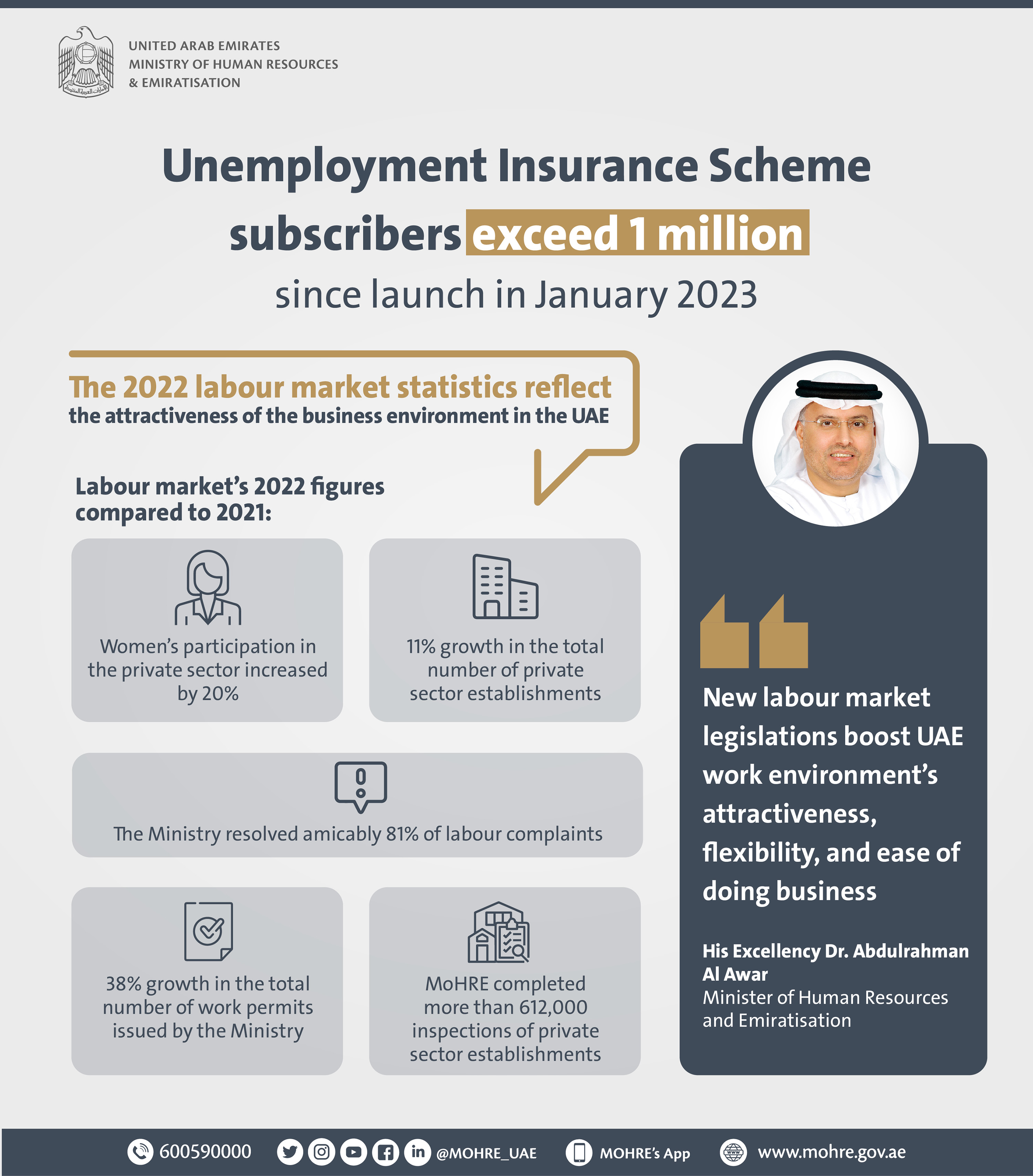 UNITED ARAB EMIRATES
MINISTRY OF HUMAN RESOURCES
& EMIRATISATION

Unemployment Insurance Scheme subscribers exceed 1 million since launch in January 2023

The 2022 labour market statistics reflect
the attractiveness of the business environment in the UAE

Labour market's 2022 figures compared to 2021:

Women's participation in the private sector increased by 20%

11% growth in the total number of private sector establishments

The Ministry resolved amicably 81% of labour complaints

38% growth in the total number of work permits issued by the Ministry

MoHRE completed more than 612,000 inspections of private sector establishments

New labour market legislations boost UAE work environment's attractiveness, flexibility, and ease of doing business

His Excellency Dr. Abdulrahman Al Awar
Minister of Human Resources and Emiratisation

600590000 @MOHRE_UAE MOHRE's App www.mohre.gov.ae